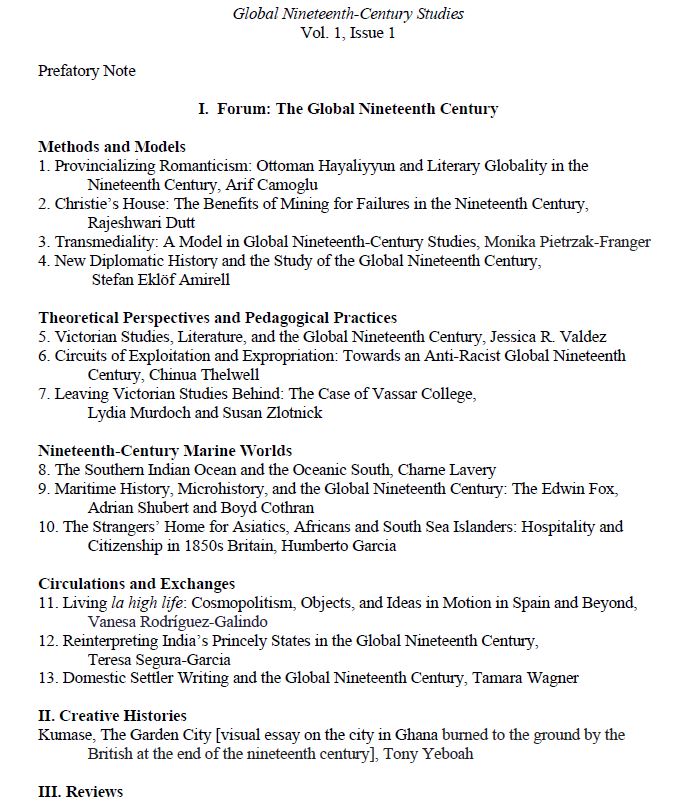 Global Nineteenth-Century Studies
Vol. 1, Issue 1

Prefatory Note

I. Forum: The Global Nineteenth Century

Methods and Models
1. Provincializing Romanticism: Ottoman Hayaliyyun and Literary Globality in the Nineteenth Century, Arif Camoglu
2. Christie's House: The Benefits of Mining for Failures in the Nineteenth Century, Rajeshwari Dutt
3. Transmediality: A Model in Global Nineteenth-Century Studies, Monika Pietrzak-Franger
4. New Diplomatic History and the Study of the Global Nineteenth Century, Stefan Eklöf Amirell

Theoretical Perspectives and Pedagogical Practices
5. Victorian Studies, Literature, and the Global Nineteenth Century, Jessica R. Valdez
6. Circuits of Exploitation and Expropriation: Towards an Anti-Racist Global Nineteenth Century, Chinua Thelwell
7. Leaving Victorian Studies Behind: The Case of Vassar College, Lydia Murdoch and Susan Zlotnick

Nineteenth-Century Marine Worlds
8. The Southern Indian Ocean and the Oceanic South, Charne Lavery
9. Maritime History, Microhistory, and the Global Nineteenth Century: The Edwin Fox, Adrian Shubert and Boyd Cothran
10. The Strangers' Home for Asiatics, Africans and South Sea Islanders: Hospitality and Citizenship in 1850s Britain, Humberto Garcia

Circulations and Exchanges
11. Living la high life: Cosmopolitism, Objects, and Ideas in Motion in Spain and Beyond, Vanesa Rodríguez-Galindo
12. Reinterpreting India's Princely States in the Global Nineteenth Century, Teresa Segura-Garcia
13. Domestic Settler Writing and the Global Nineteenth Century, Tamara Wagner

II. Creative Histories
Kumase, The Garden City [visual essay on the city in Ghana burned to the ground by the British at the end of the nineteenth century], Tony Yeboah

III. Reviews